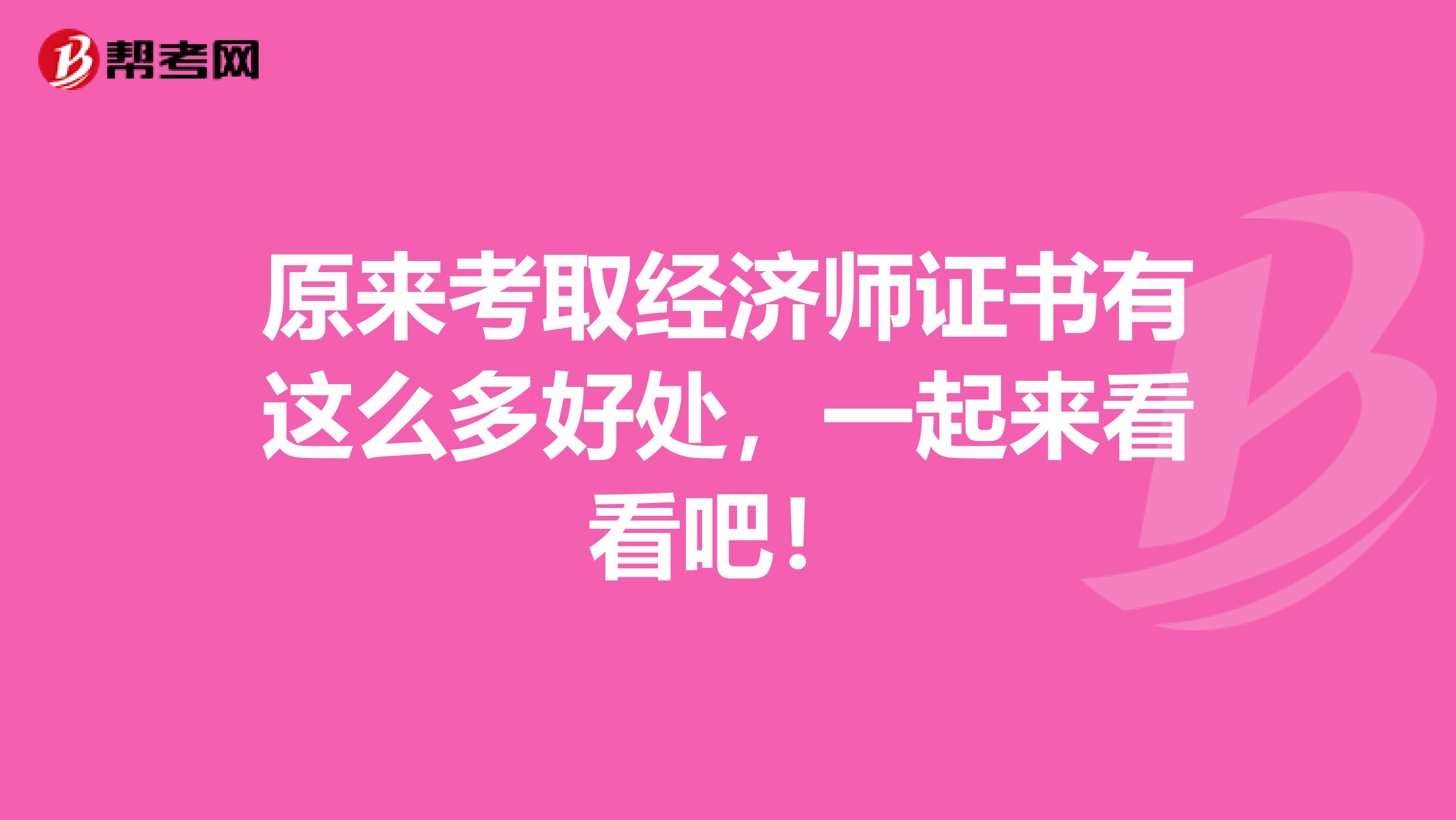 帮考网

原来考取经济师证书有这么多好处，一起来看看吧！